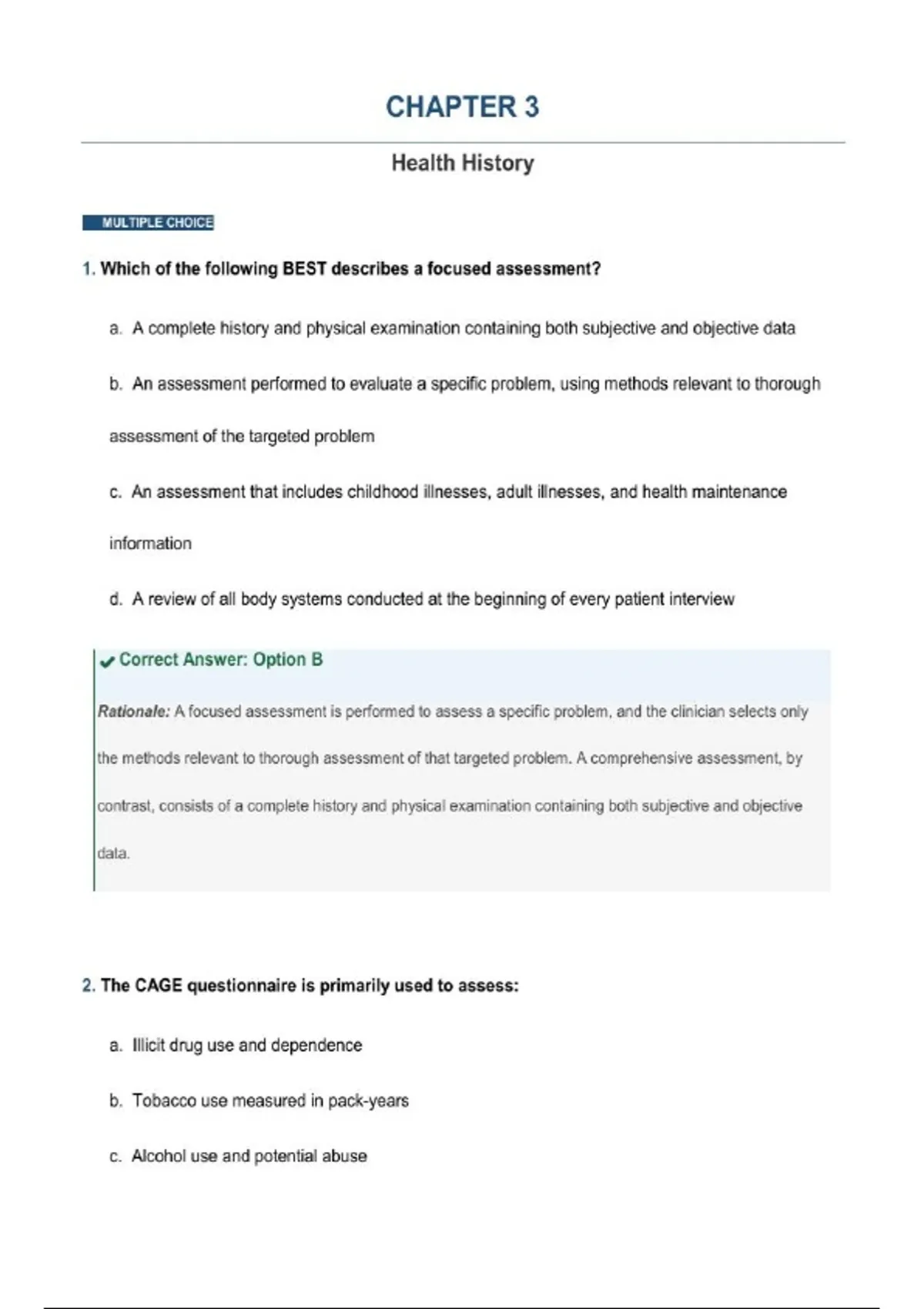 CHAPTER 3

Health History

MULTIPLE CHOICE

1. Which of the following BEST describes a focused assessment?

a. A complete history and physical examination containing both subjective and objective data

b. An assessment performed to evaluate a specific problem, using methods relevant to thorough assessment of the targeted problem

c. An assessment that includes childhood illnesses, adult illnesses, and health maintenance information

d. A review of all body systems conducted at the beginning of every patient interview

✔ Correct Answer: Option B

Rationale: A focused assessment is performed to assess a specific problem, and the clinician selects only the methods relevant to thorough assessment of that targeted problem. A comprehensive assessment, by contrast, consists of a complete history and physical examination containing both subjective and objective data.

2. The CAGE questionnaire is primarily used to assess:

a. Illicit drug use and dependence

b. Tobacco use measured in pack-years

c. Alcohol use and potential abuse